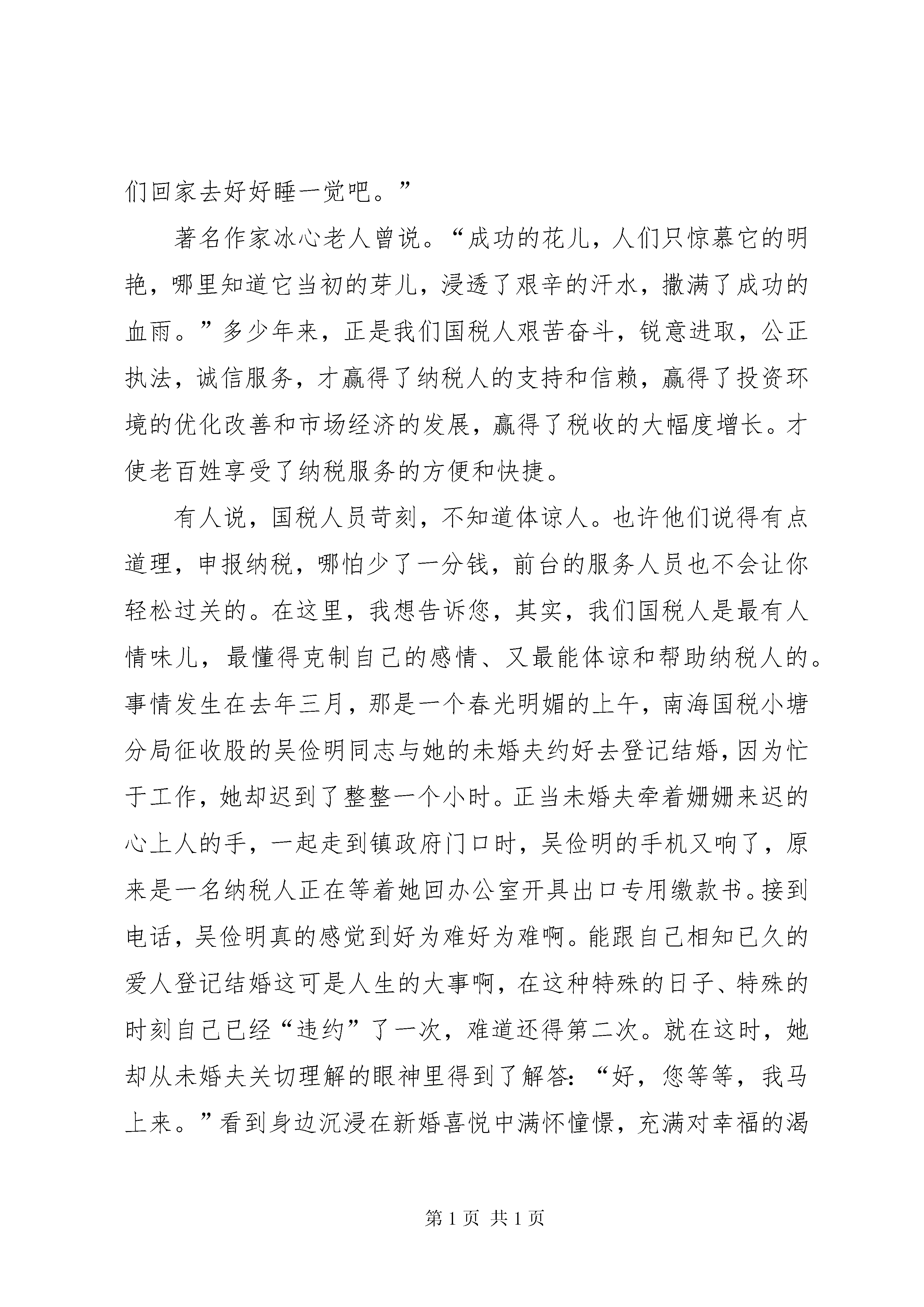 们回家去好好睡一觉吧。”

著名作家冰心老人曾说。“成功的花儿，人们只惊慕它的明艳，哪里知道它当初的芽儿，浸透了艰辛的汗水，撒满了成功的血雨。”多少年来，正是我们国税人艰苦奋斗，锐意进取，公正执法，诚信服务，才赢得了纳税人的支持和信赖，赢得了投资环境的优化改善和市场经济的发展，赢得了税收的大幅度增长。才使老百姓享受了纳税服务的方便和快捷。

有人说，国税人员苛刻，不知道体谅人。也许他们说得有点道理，申报纳税，哪怕少了一分钱，前台的服务人员也不会让你轻松过关的。在这里，我想告诉您，其实，我们国税人是最有人情味儿，最懂得克制自己的感情、又最能体谅和帮助纳税人的。事情发生在去年三月，那是一个春光明媚的上午，南海国税小塘分局征收股的吴俭明同志与她的未婚夫约好去登记结婚，因为忙于工作，她却迟到了整整一个小时。正当未婚夫牵着姗姗来迟的心上人的手，一起走到镇政府门口时，吴俭明的手机又响了，原来是一名纳税人正在等着她回办公室开具出口专用缴款书。接到电话，吴俭明真的感觉到好为难好为难啊。能跟自己相知已久的爱人登记结婚这可是人生的大事啊，在这种特殊的日子、特殊的时刻自己已经“违约”了一次，难道还得第二次。就在这时，她却从未婚夫关切理解的眼神里得到了解答：“好，您等等，我马上来。”看到身边沉浸在新婚喜悦中满怀憧憬，充满对幸福的渴

第1页 共1页